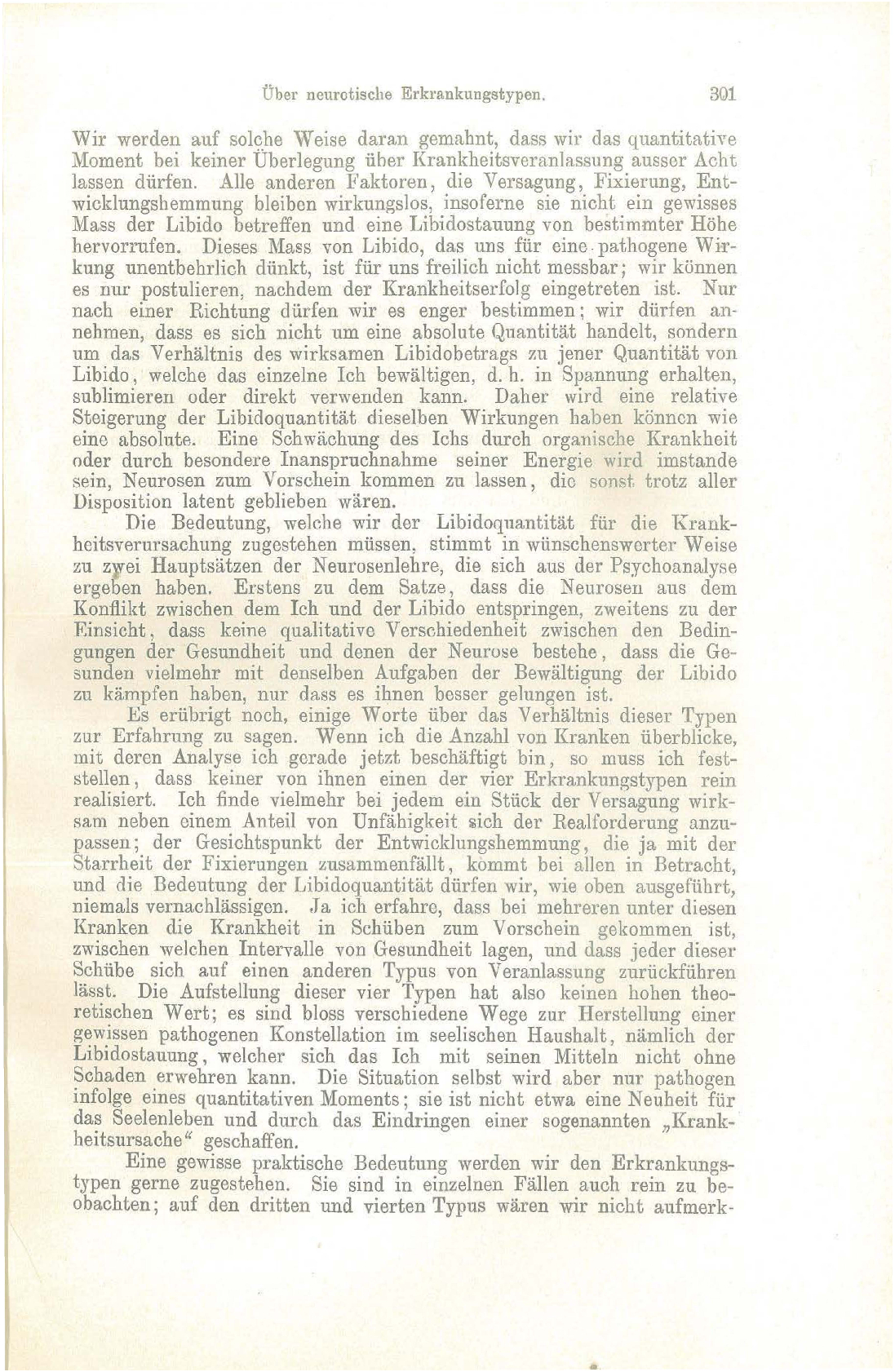 Über neurotische Erkrankungstypen. 301

Wir werden auf solche Weise daran gemahnt, dass wir das quantitative Moment bei keiner Überlegung über Krankheitsveranlassung ausser Acht lassen dürfen. Alle anderen Faktoren, die Versagung, Fixierung, Entwicklungshemmung bleiben wirkungslos, insoferne sie nicht ein gewisses Mass der Libido betreffen und eine Libidostauung von bestimmter Höhe hervorrufen. Dieses Mass von Libido, das uns für eine pathogene Wirkung unentbehrlich dünkt, ist für uns freilich nicht messbar; wir können es nur postulieren, nachdem der Krankheitserfolg eingetreten ist. Nur nach einer Richtung dürfen wir es enger bestimmen; wir dürfen annehmen, dass es sich nicht um eine absolute Quantität handelt, sondern um das Verhältnis des wirksamen Libidobetrags zu jener Quantität von Libido, welche das einzelne Ich bewältigen, d. h. in Spannung erhalten, sublimieren oder direkt verwenden kann. Daher wird eine relative Steigerung der Libidoquantität dieselben Wirkungen haben können wie eine absolute. Eine Schwächung des Ichs durch organische Krankheit oder durch besondere Inanspruchnahme seiner Energie wird imstande sein, Neurosen zum Vorschein kommen zu lassen, die sonst trotz aller Disposition latent geblieben wären.

Die Bedeutung, welche wir der Libidoquantität für die Krankheitsverursachung zugestehen müssen, stimmt in wünschenswerter Weise zu zwei Hauptsätzen der Neurosenlehre, die sich aus der Psychoanalyse ergeben haben. Erstens zu dem Satze, dass die Neurosen aus dem Konflikt zwischen dem Ich und der Libido entspringen, zweitens zu der Einsicht, dass keine qualitative Verschiedenheit zwischen den Bedingungen der Gesundheit und denen der Neurose bestehe, dass die Gesunden vielmehr mit denselben Aufgaben der Bewältigung der Libido zu kämpfen haben, nur dass es ihnen besser gelungen ist.

Es erübrigt noch, einige Worte über das Verhältnis dieser Typen zur Erfahrung zu sagen. Wenn ich die Anzahl von Kranken überblicke, mit deren Analyse ich gerade jetzt beschäftigt bin, so muss ich feststellen, dass keiner von ihnen einen der vier Erkrankungstypen rein realisiert. Ich finde vielmehr bei jedem ein Stück der Versagung wirksam neben einem Anteil von Unfähigkeit sich der Realforderung anzupassen; der Gesichtspunkt der Entwicklungshemmung, die ja mit der Starrheit der Fixierungen zusammenfällt, kommt bei allen in Betracht, und die Bedeutung der Libidoquantität dürfen wir, wie oben ausgeführt, niemals vernachlässigen. Ja ich erfahre, dass bei mehreren unter diesen Kranken die Krankheit in Schüben zum Vorschein gekommen ist, zwischen welchen Intervalle von Gesundheit lagen, und dass jeder dieser Schübe sich auf einen anderen Typus von Veranlassung zurückführen lässt. Die Aufstellung dieser vier Typen hat also keinen hohen theoretischen Wert; es sind bloss verschiedene Wege zur Herstellung einer gewissen pathogenen Konstellation im seelischen Haushalt, nämlich der Libidostauung, welcher sich das Ich mit seinen Mitteln nicht ohne Schaden erwehren kann. Die Situation selbst wird aber nur pathogen infolge eines quantitativen Moments; sie ist nicht etwa eine Neuheit für das Seelenleben und durch das Eindringen einer sogenannten „Krankheitsursache“ geschaffen.

Eine gewisse praktische Bedeutung werden wir den Erkrankungstypen gerne zugestehen. Sie sind in einzelnen Fällen auch rein zu beobachten; auf den dritten und vierten Typus wären wir nicht aufmerk-